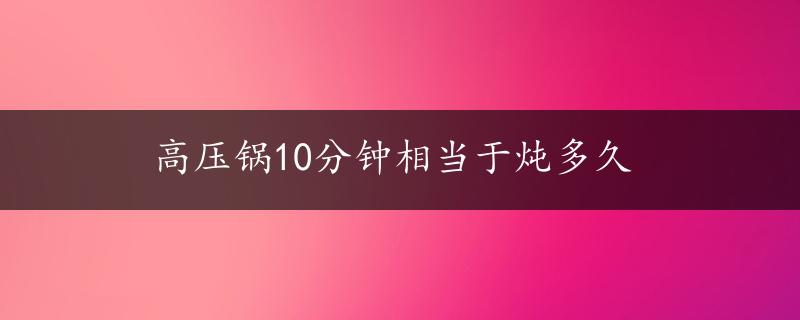 高压锅10分钟相当于炖多久